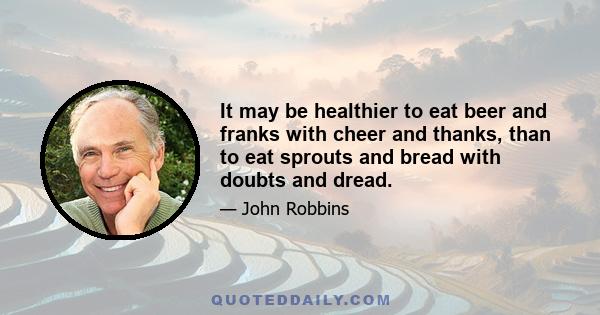 It may be healthier to eat beer and franks with cheer and thanks, than to eat sprouts and bread with doubts and dread.

— John Robbins

QUOTEDDAILY.COM